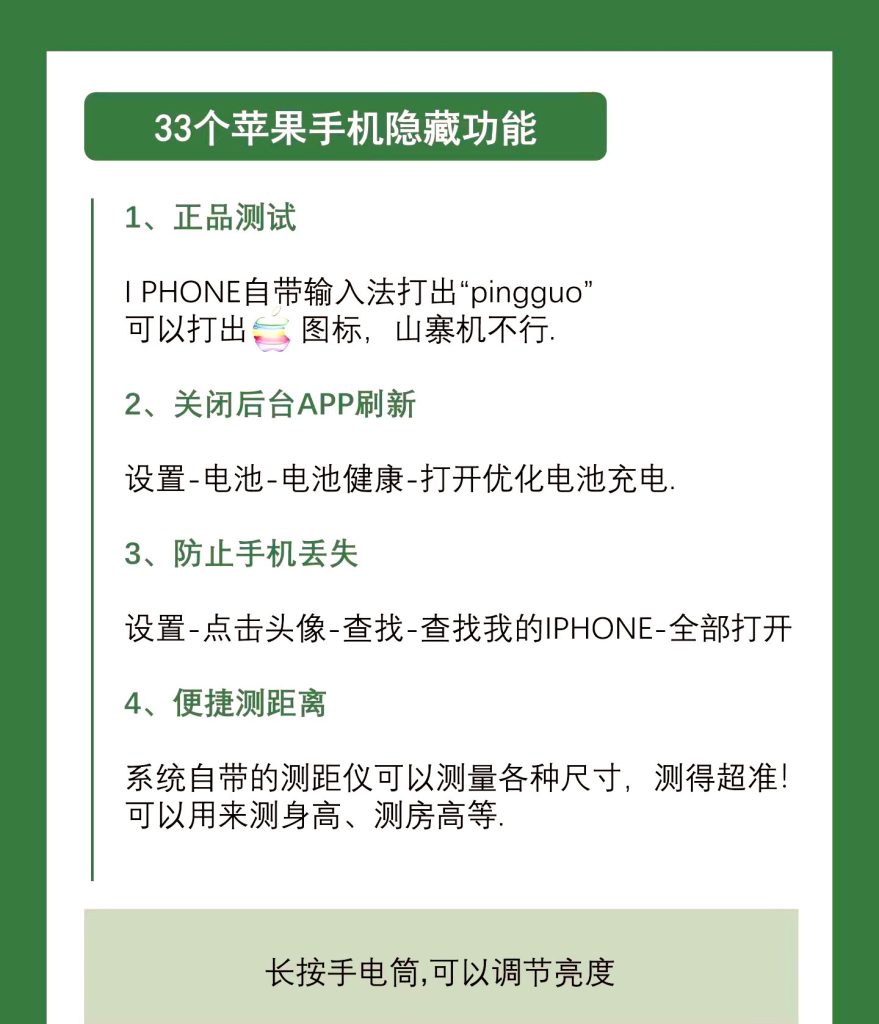 33个苹果手机隐藏功能

1、正品测试

I PHONE自带输入法打出“pingguo”
可以打出 图标，山寨机不行.

2、关闭后台APP刷新

设置-电池-电池健康-打开优化电池充电.

3、防止手机丢失

设置-点击头像-查找-查找我的IPHONE-全部打开

4、便捷测距离

系统自带的测距仪可以测量各种尺寸，测得超准！
可以用来测身高、测房高等.

长按手电筒,可以调节亮度